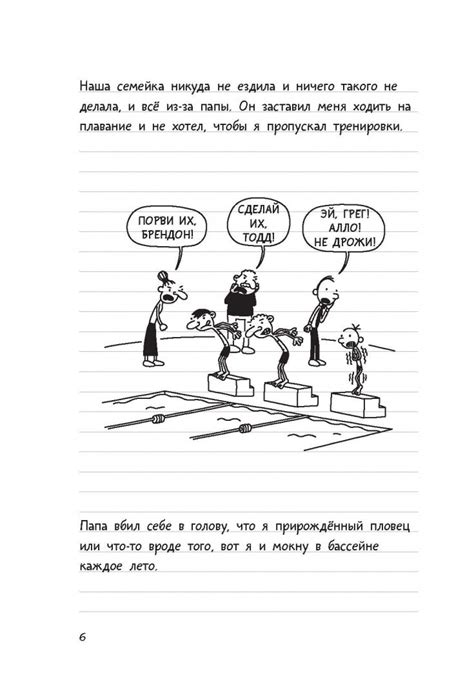 Наша семейка никуда не ездила и ничего такого не делала, и всё из-за папы. Он заставил меня ходить на плавание и не хотел, чтобы я пропускал тренировки.

ПОРВИ ИХ, БРЕНДОН!

СДЕЛАЙ ИХ, ТОДД!

ЭЙ, ГРЕГ! АЛЛО! НЕ ДРОЖИ!

Папа вбил себе в голову, что я прирождённый пловец или что-то вроде того, вот я и мокну в бассейне каждое лето.

6